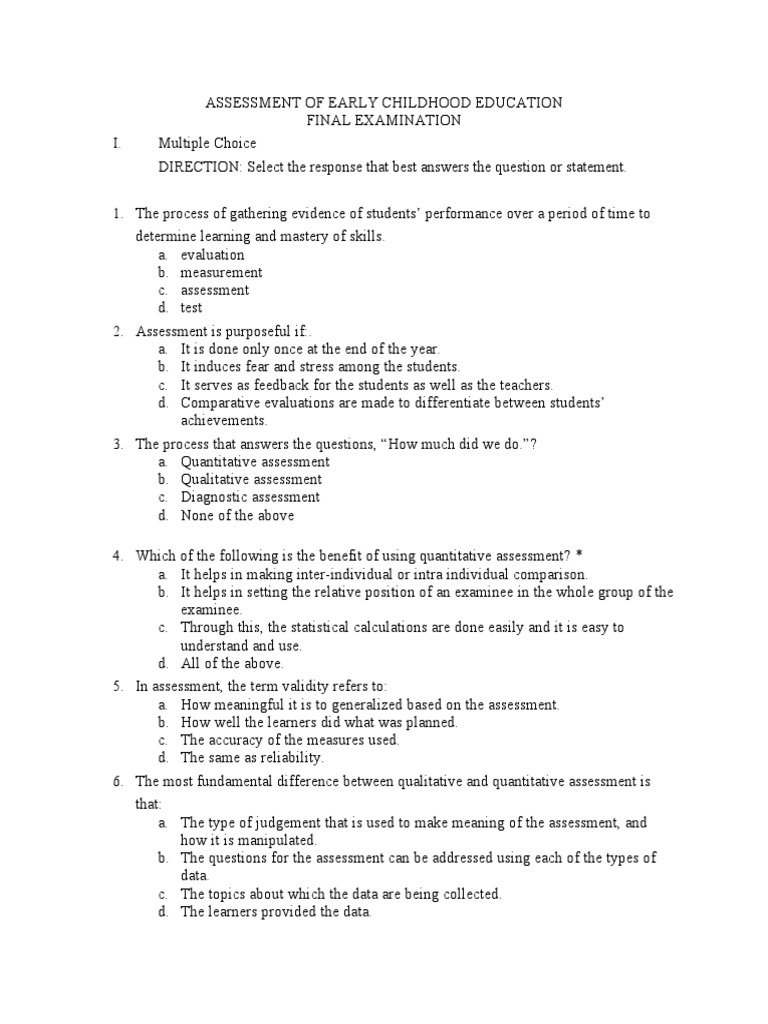 ASSESSMENT OF EARLY CHILDHOOD EDUCATION
FINAL EXAMINATION

I. Multiple Choice

DIRECTION: Select the response that best answers the question or statement.

1. The process of gathering evidence of students' performance over a period of time to determine learning and mastery of skills.
a. evaluation
b. measurement
c. assessment
d. test

2. Assessment is purposeful if:.
a. It is done only once at the end of the year.
b. It induces fear and stress among the students.
c. It serves as feedback for the students as well as the teachers.
d. Comparative evaluations are made to differentiate between students' achievements.

3. The process that answers the questions, "How much did we do."?
a. Quantitative assessment
b. Qualitative assessment
c. Diagnostic assessment
d. None of the above

4. Which of the following is the benefit of using quantitative assessment? *
a. It helps in making inter-individual or intra individual comparison.
b. It helps in setting the relative position of an examinee in the whole group of the examinee.
c. Through this, the statistical calculations are done easily and it is easy to understand and use.
d. All of the above.

5. In assessment, the term validity refers to:
a. How meaningful it is to generalized based on the assessment.
b. How well the learners did what was planned.
c. The accuracy of the measures used.
d. The same as reliability.

6. The most fundamental difference between qualitative and quantitative assessment is that:
a. The type of judgement that is used to make meaning of the assessment, and how it is manipulated.
b. The questions for the assessment can be addressed using each of the types of data.
c. The topics about which the data are being collected.
d. The learners provided the data.